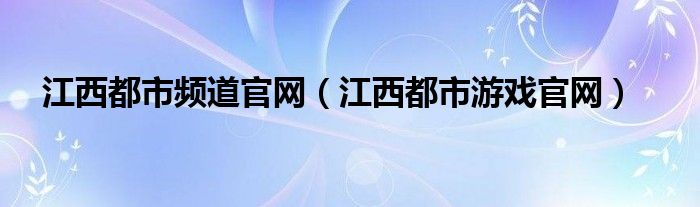 江西都市频道官网（江西都市游戏官网）